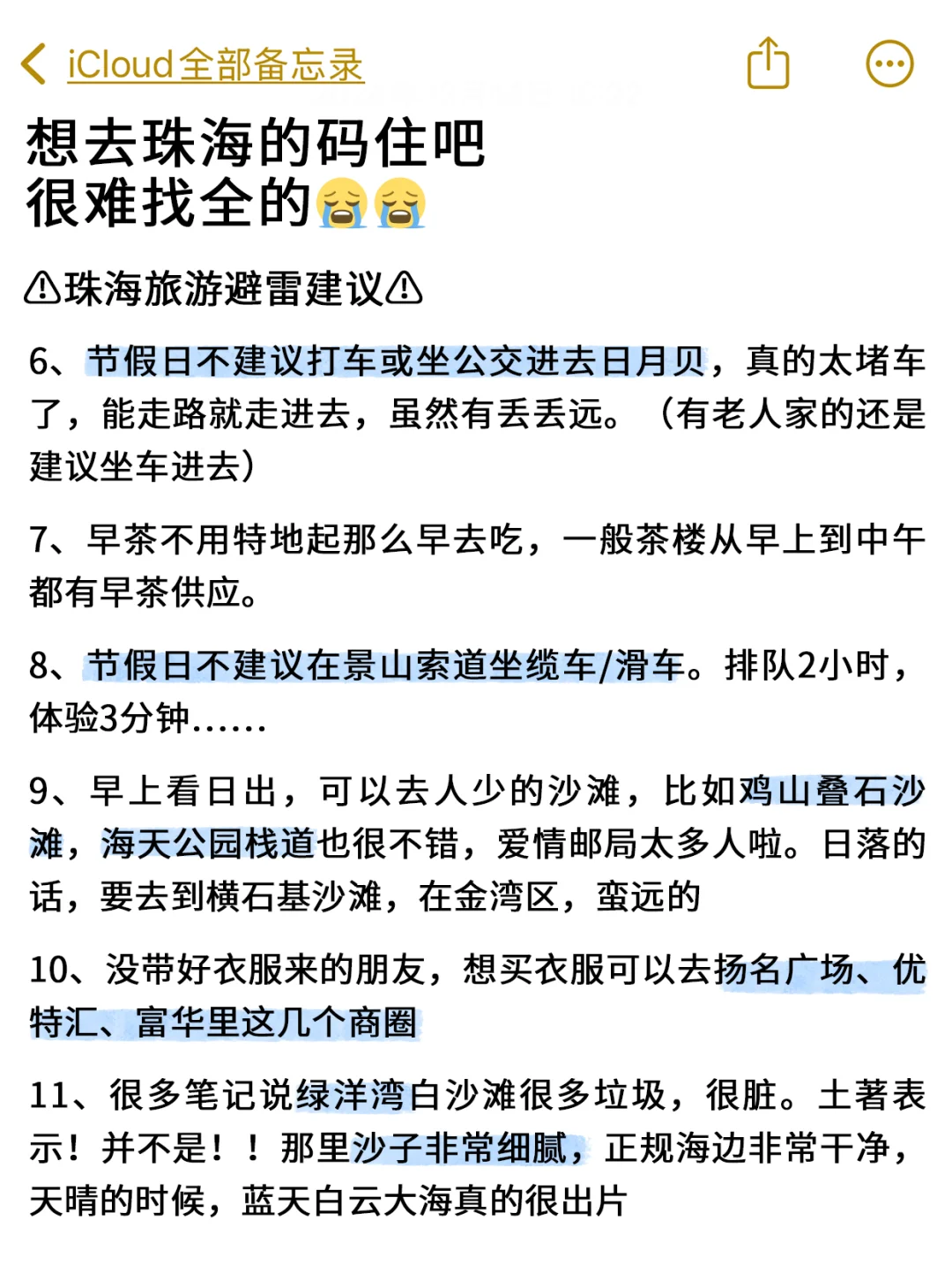 iCloud全部备忘录

想去珠海的码住吧
很难找全的😭😭

⚠珠海旅游避雷建议⚠

6、节假日不建议打车或坐公交进去日月贝，真的太堵车了，能走路就走进去，虽然有丢丢远。（有老人家的还是建议坐车进去）

7、早茶不用特地起那么早去吃，一般茶楼从早上到中午都有早茶供应。

8、节假日不建议在景山索道坐缆车/滑车。排队2小时，体验3分钟……

9、早上看日出，可以去人少的沙滩，比如鸡山叠石沙滩，海天公园栈道也很不错，爱情邮局太多人啦。日落的话，要去到横石基沙滩，在金湾区，蛮远的

10、没带好衣服来的朋友，想买衣服可以去扬名广场、优特汇、富华里这几个商圈

11、很多笔记说绿洋湾白沙滩很多垃圾，很脏。土著表示！并不是！！那里沙子非常细腻，正规海边非常干净，天晴的时候，蓝天白云大海真的很出片